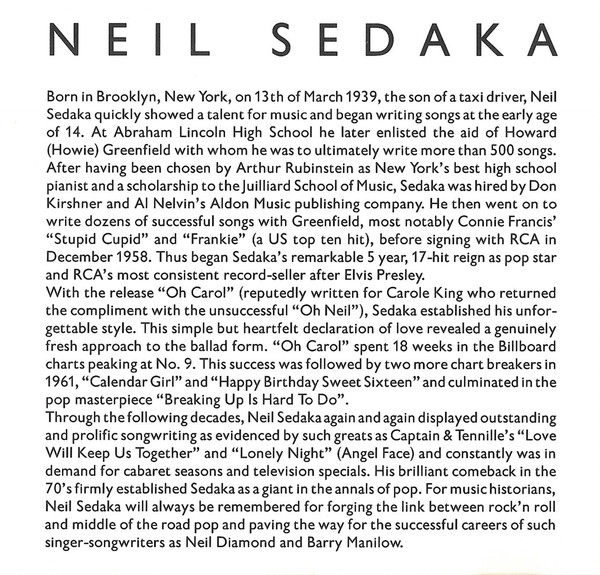 NEIL SEDAKA

Born in Brooklyn, New York, on 13th of March 1939, the son of a taxi driver, Neil Sedaka quickly showed a talent for music and began writing songs at the early age of 14. At Abraham Lincoln High School he later enlisted the aid of Howard (Howie) Greenfield with whom he was to ultimately write more than 500 songs. After having been chosen by Arthur Rubinstein as New York's best high school pianist and a scholarship to the Juilliard School of Music, Sedaka was hired by Don Kirshner and Al Nelvin's Aldon Music publishing company. He then went on to write dozens of successful songs with Greenfield, most notably Connie Francis' "Stupid Cupid" and "Frankie" (a US top ten hit), before signing with RCA in December 1958. Thus began Sedaka's remarkable 5 year, 17-hit reign as pop star and RCA's most consistent record-seller after Elvis Presley.
With the release "Oh Carol" (reputedly written for Carole King who returned the compliment with the unsuccessful "Oh Neil"), Sedaka established his unforgettable style. This simple but heartfelt declaration of love revealed a genuinely fresh approach to the ballad form. "Oh Carol" spent 18 weeks in the Billboard charts peaking at No. 9. This success was followed by two more chart breakers in 1961, "Calendar Girl" and "Happy Birthday Sweet Sixteen" and culminated in the pop masterpiece "Breaking Up Is Hard To Do".
Through the following decades, Neil Sedaka again and again displayed outstanding and prolific songwriting as evidenced by such greats as Captain & Tennille's "Love Will Keep Us Together" and "Lonely Night" (Angel Face) and constantly was in demand for cabaret seasons and television specials. His brilliant comeback in the 70's firmly established Sedaka as a giant in the annals of pop. For music historians, Neil Sedaka will always be remembered for forging the link between rock'n roll and middle of the road pop and paving the way for the successful careers of such singer-songwriters as Neil Diamond and Barry Manilow.